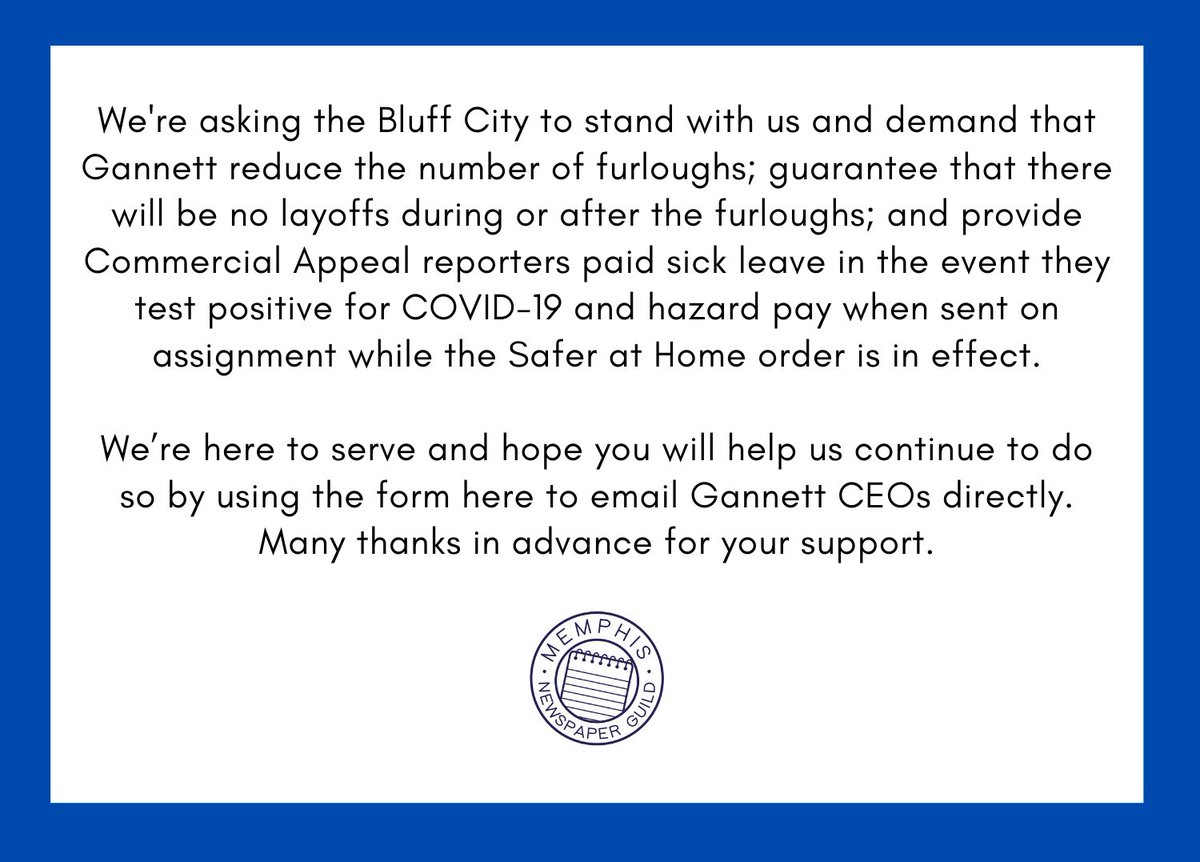 We're asking the Bluff City to stand with us and demand that Gannett reduce the number of furloughs; guarantee that there will be no layoffs during or after the furloughs; and provide Commercial Appeal reporters paid sick leave in the event they test positive for COVID-19 and hazard pay when sent on assignment while the Safer at Home order is in effect.

We're here to serve and hope you will help us continue to do so by using the form here to email Gannett CEOs directly. Many thanks in advance for your support.

MEMPHIS
NEWSPAPER GUILD